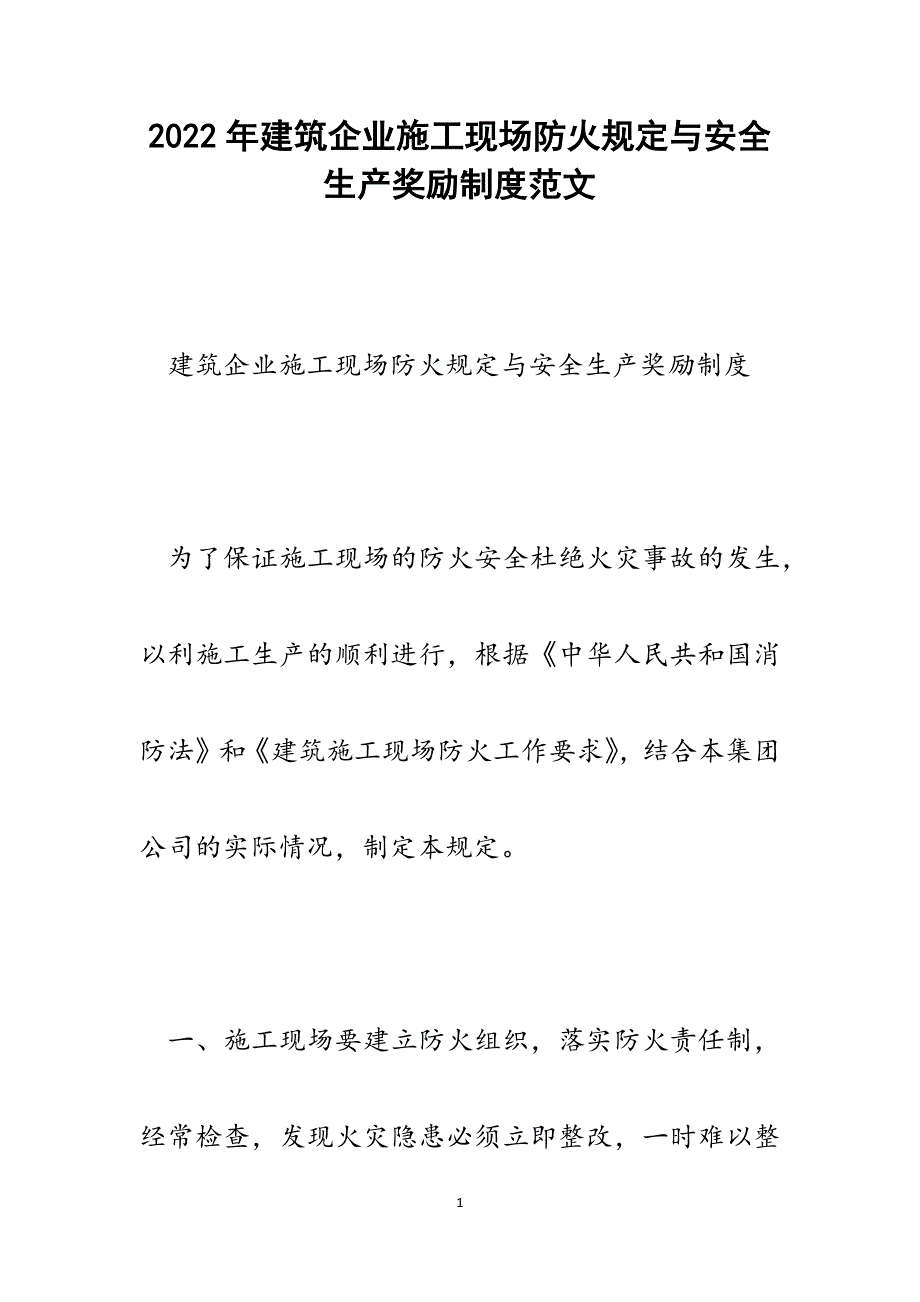 2022年建筑企业施工现场防火规定与安全生产奖励制度范文

建筑企业施工现场防火规定与安全生产奖励制度

为了保证施工现场的防火安全杜绝火灾事故的发生，以利施工生产的顺利进行，根据《中华人民共和国消防法》和《建筑施工现场防火工作要求》，结合本集团公司的实际情况，制定本规定。

一、施工现场要建立防火组织，落实防火责任制，经常检查，发现火灾隐患必须立即整改，一时难以整

1